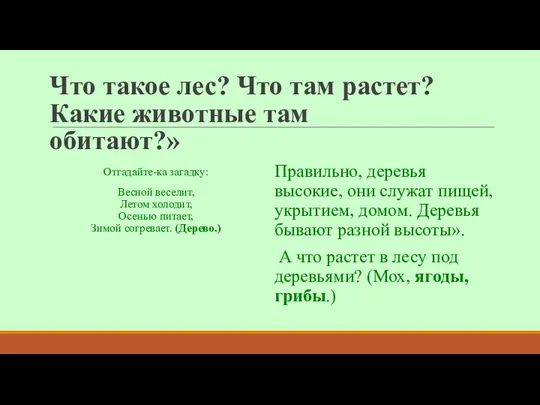 Что такое лес? Что там растет? Какие животные там обитают?»

Отгадайте-ка загадку:

Весной веселит,
Летом холодит,
Осенью питает,
Зимой согревает. (Дерево.)

Правильно, деревья высокие, они служат пищей, укрытием, домом. Деревья бывают разной высоты».

А что растет в лесу под деревьями? (Мох, ягоды, грибы.)